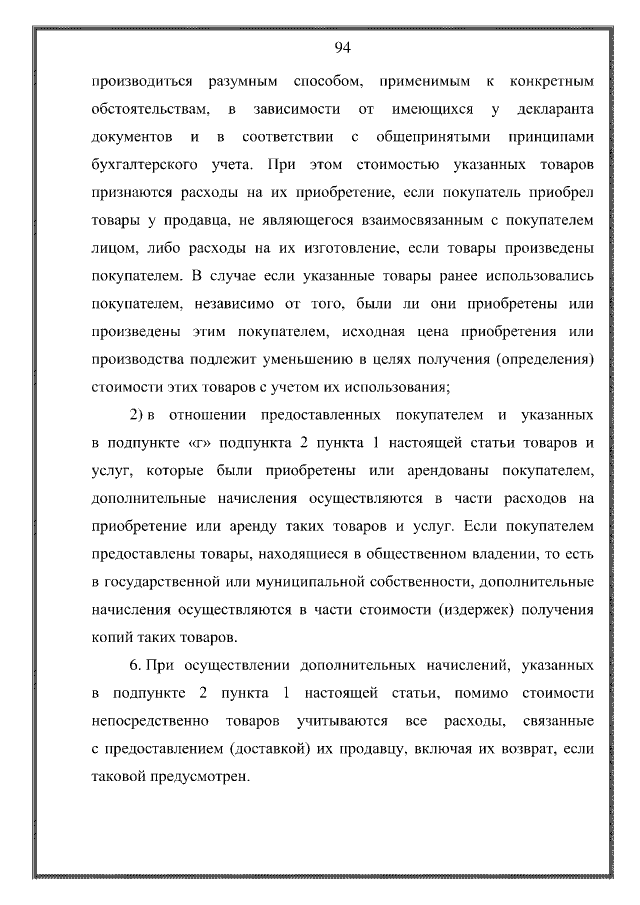 94

производиться разумным способом, применимым к конкретным обстоятельствам, в зависимости от имеющихся у декларанта документов и в соответствии с общепринятыми принципами бухгалтерского учета. При этом стоимостью указанных товаров признаются расходы на их приобретение, если покупатель приобрел товары у продавца, не являющегося взаимосвязанным с покупателем лицом, либо расходы на их изготовление, если товары произведены покупателем. В случае если указанные товары ранее использовались покупателем, независимо от того, были ли они приобретены или произведены этим покупателем, исходная цена приобретения или производства подлежит уменьшению в целях получения (определения) стоимости этих товаров с учетом их использования;

2) в отношении предоставленных покупателем и указанных в подпункте «г» подпункта 2 пункта 1 настоящей статьи товаров и услуг, которые были приобретены или арендованы покупателем, дополнительные начисления осуществляются в части расходов на приобретение или аренду таких товаров и услуг. Если покупателем предоставлены товары, находящиеся в общественном владении, то есть в государственной или муниципальной собственности, дополнительные начисления осуществляются в части стоимости (издержек) получения копий таких товаров.

6. При осуществлении дополнительных начислений, указанных в подпункте 2 пункта 1 настоящей статьи, помимо стоимости непосредственно товаров учитываются все расходы, связанные с предоставлением (доставкой) их продавцу, включая их возврат, если таковой предусмотрен.